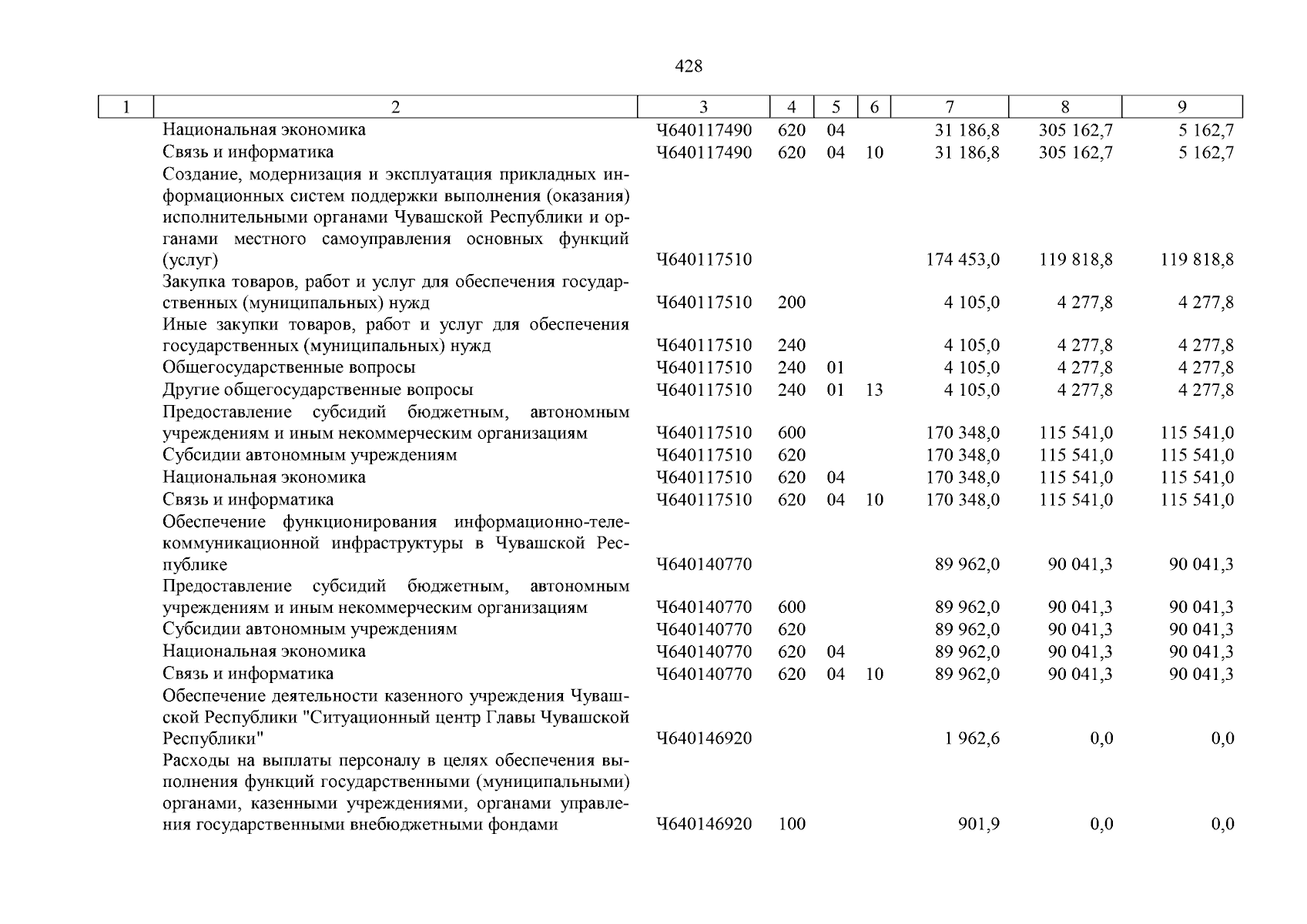 428

| 1 | 2 | 3 | 4 | 5 | 6 | 7 | 8 | 9 |
|---|---|---|---|---|---|---|---|---|
| | Национальная экономика | Ч640117490 | 620 | 04 | | 31 186,8 | 305 162,7 | 5 162,7 |
| | Связь и информатика | Ч640117490 | 620 | 04 | 10 | 31 186,8 | 305 162,7 | 5 162,7 |
| | Создание, модернизация и эксплуатация прикладных информационных систем поддержки выполнения (оказания) исполнительными органами Чувашской Республики и органами местного самоуправления основных функций (услуг) | Ч640117510 | | | | 174 453,0 | 119 818,8 | 119 818,8 |
| | Закупка товаров, работ и услуг для обеспечения государственных (муниципальных) нужд | Ч640117510 | 200 | | | 4 105,0 | 4 277,8 | 4 277,8 |
| | Иные закупки товаров, работ и услуг для обеспечения государственных (муниципальных) нужд | Ч640117510 | 240 | | | 4 105,0 | 4 277,8 | 4 277,8 |
| | Общегосударственные вопросы | Ч640117510 | 240 | 01 | | 4 105,0 | 4 277,8 | 4 277,8 |
| | Другие общегосударственные вопросы | Ч640117510 | 240 | 01 | 13 | 4 105,0 | 4 277,8 | 4 277,8 |
| | Предоставление субсидий бюджетным, автономным учреждениям и иным некоммерческим организациям | Ч640117510 | 600 | | | 170 348,0 | 115 541,0 | 115 541,0 |
| | Субсидии автономным учреждениям | Ч640117510 | 620 | | | 170 348,0 | 115 541,0 | 115 541,0 |
| | Национальная экономика | Ч640117510 | 620 | 04 | | 170 348,0 | 115 541,0 | 115 541,0 |
| | Связь и информатика | Ч640117510 | 620 | 04 | 10 | 170 348,0 | 115 541,0 | 115 541,0 |
| | Обеспечение функционирования информационно-телекоммуникационной инфраструктуры в Чувашской Республике | Ч640140770 | | | | 89 962,0 | 90 041,3 | 90 041,3 |
| | Предоставление субсидий бюджетным, автономным учреждениям и иным некоммерческим организациям | Ч640140770 | 600 | | | 89 962,0 | 90 041,3 | 90 041,3 |
| | Субсидии автономным учреждениям | Ч640140770 | 620 | | | 89 962,0 | 90 041,3 | 90 041,3 |
| | Национальная экономика | Ч640140770 | 620 | 04 | | 89 962,0 | 90 041,3 | 90 041,3 |
| | Связь и информатика | Ч640140770 | 620 | 04 | 10 | 89 962,0 | 90 041,3 | 90 041,3 |
| | Обеспечение деятельности казенного учреждения Чувашской Республики "Ситуационный центр Главы Чувашской Республики" | Ч640146920 | | | | 1 962,6 | 0,0 | 0,0 |
| | Расходы на выплаты персоналу в целях обеспечения выполнения функций государственными (муниципальными) органами, казенными учреждениями, органами управления государственными внебюджетными фондами | Ч640146920 | 100 | | | 901,9 | 0,0 | 0,0 |